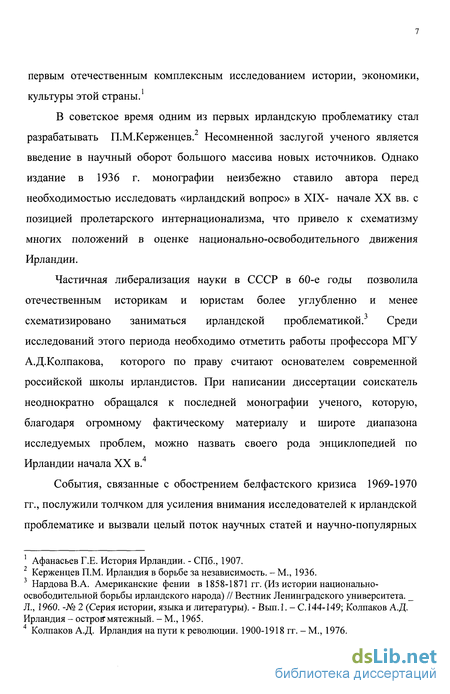 7

первым отечественным комплексным исследованием истории, экономики, культуры этой страны.$^1$

В советское время одним из первых ирландскую проблематику стал разрабатывать П.М.Керженцев.$^2$ Несомненной заслугой ученого является введение в научный оборот большого массива новых источников. Однако издание в 1936 г. монографии неизбежно ставило автора перед необходимостью исследовать «ирландский вопрос» в XIX- начале XX вв. с позицией пролетарского интернационализма, что привело к схематизму многих положений в оценке национально-освободительного движения Ирландии.

Частичная либерализация науки в СССР в 60-е годы позволила отечественным историкам и юристам более углубленно и менее схематизировано заниматься ирландской проблематикой.$^3$ Среди исследований этого периода необходимо отметить работы профессора МГУ А.Д.Колпакова, которого по праву считают основателем современной российской школы ирландистов. При написании диссертации соискатель неоднократно обращался к последней монографии ученого, которую, благодаря огромному фактическому материалу и широте диапазона исследуемых проблем, можно назвать своего рода энциклопедией по Ирландии начала XX в.$^4$

События, связанные с обострением белфастского кризиса 1969-1970 гг., послужили толчком для усиления внимания исследователей к ирландской проблематике и вызвали целый поток научных статей и научно-популярных

$^1$ Афанасьев Г.Е. История Ирландии. - СПб., 1907.
$^2$ Керженцев П.М. Ирландия в борьбе за независимость. – М., 1936.
$^3$ Нардова В.А. Американские фении в 1858-1871 гг. (Из истории национально-освободительной борьбы ирландского народа) // Вестник Ленинградского университета. _ Л., 1960. -№ 2 (Серия истории, языка и литературы). - Вып.1. – С.144-149; Колпаков А.Д. Ирландия – остров мятежный. – М., 1965.
$^4$ Колпаков А.Д. Ирландия на пути к революции. 1900-1918 гг. – М., 1976.

dsLib.net
библиотека диссертаций